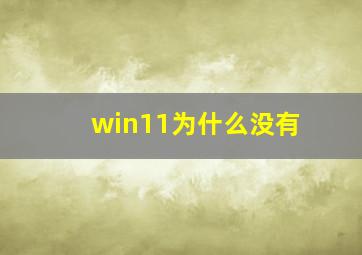 win11为什么没有